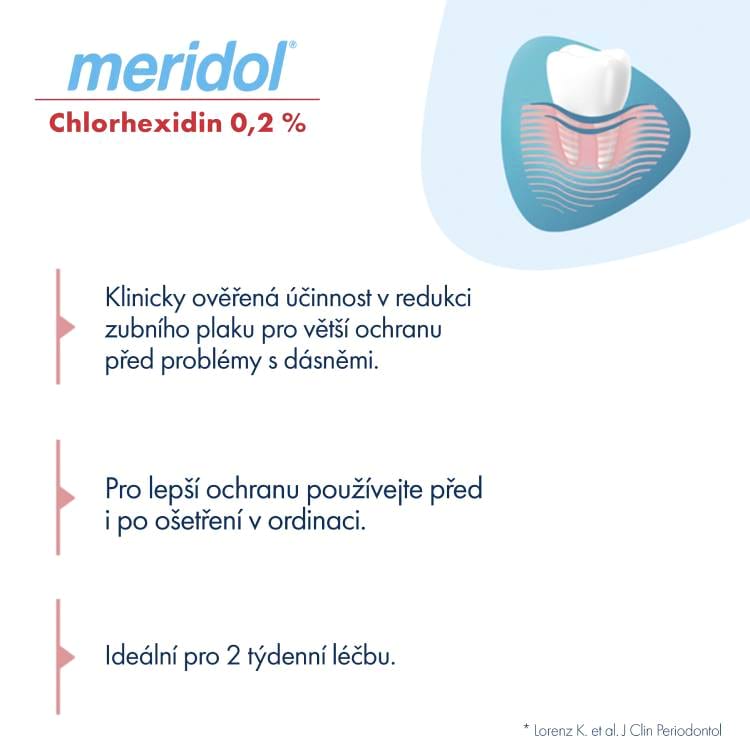 meridol®

Chlorhexidin 0,2 %

Klinicky ověřená účinnost v redukci zubního plaku pro větší ochranu před problémy s dásněmi.

Pro lepší ochranu používejte před i po ošetření v ordinaci.

Ideální pro 2 týdenní léčbu.

* Lorenz K. et al. J Clin Periodontol